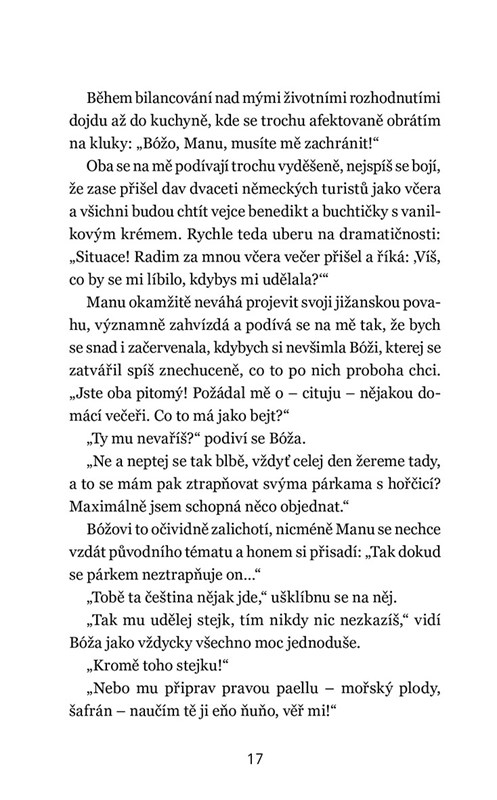 Během bilancování nad mými životními rozhodnutími dojdu až do kuchyně, kde se trochu afektovaně obrátím na kluky: „Bóžo, Manu, musíte mě zachránit!“

Oba se na mě podívají trochu vyděšeně, nejspíš se bojí, že zase přišel dav dvaceti německých turistů jako včera a všichni budou chtít vejce benedikt a buchtičky s vanilkovým krémem. Rychle teda uberu na dramatičnosti: „Situace! Radim za mnou včera večer přišel a říká: ‚Víš, co by se mi líbilo, kdybys mi udělala?‘“

Manu okamžitě neváhá projevit svoji jižanskou povahu, významně zahvízdá a podívá se na mě tak, že bych se snad i začervenala, kdybych si nevšimla Bóži, kterej se zatvářil spíš znechuceně, co to po nich proboha chci. „Jste oba pitomý! Požádal mě o – cituju – nějakou domácí večeři. Co to má jako bejt?“

„Ty mu nevaříš?“ podiví se Bóža.

„Ne a neptej se tak blbě, vždyť celej den žereme tady, a to se mám pak ztrapňovat svýma párkama s hořčicí? Maximálně jsem schopná něco objednat.“

Bóžovi to očividně zalichotí, nicméně Manu se nechce vzdát původního tématu a honem si přisadí: „Tak dokud se párkem neztrapňuje on...“

„Tobě ta čeština nějak jde,“ ušklíbnu se na něj.

„Tak mu udělej stejk, tím nikdy nic nezkazíš,“ vidí Bóža jako vždycky všechno moc jednoduše.

„Kromě toho stejku!“

„Nebo mu připrav pravou paellu – mořský plody, šafrán – naučím tě ji eňo ňuňo, věř mi!“

17